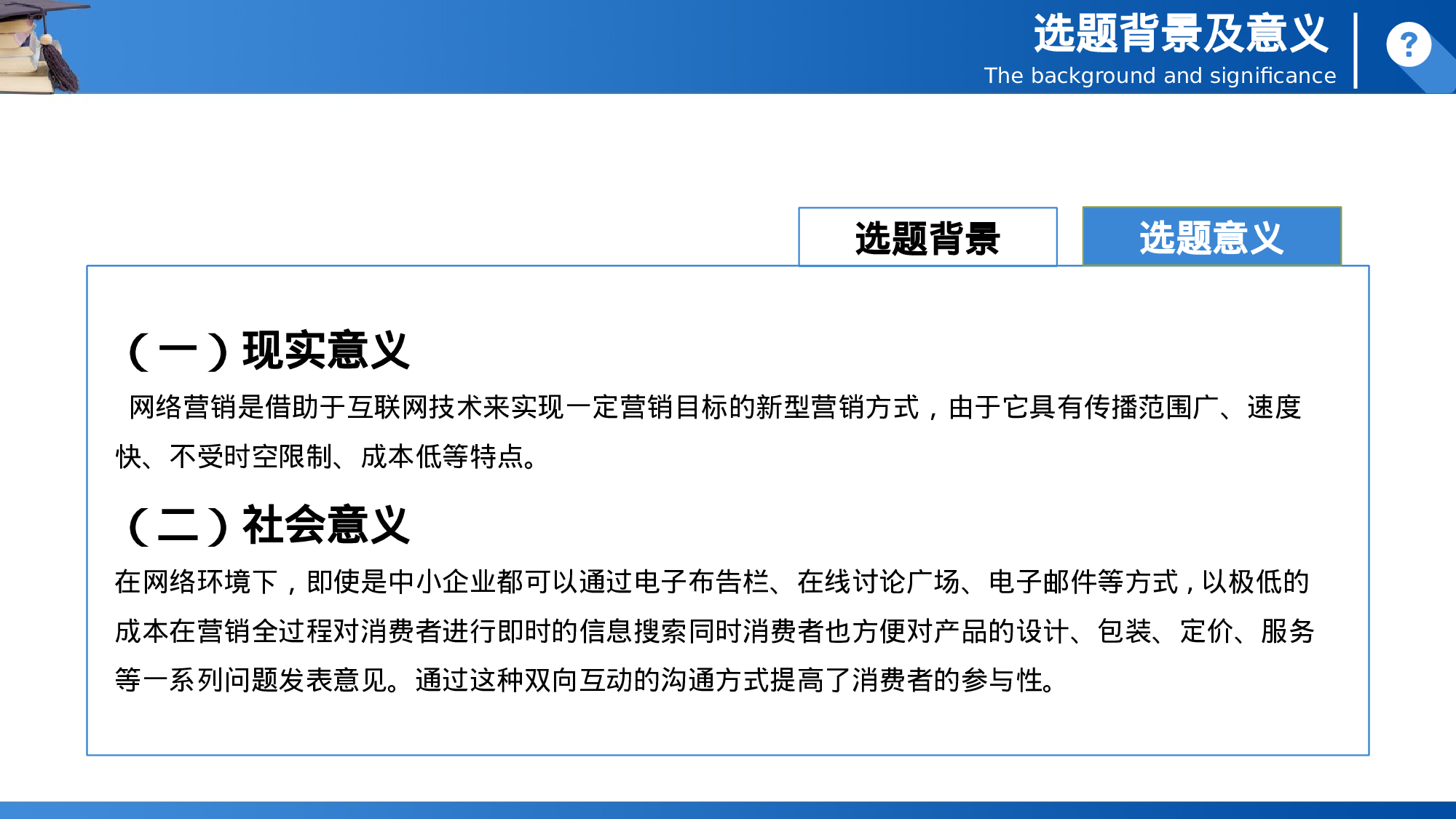 选题背景及意义
The background and significance

?

选题背景

选题意义

（一）现实意义

网络营销是借助于互联网技术来实现一定营销目标的新型营销方式，由于它具有传播范围广、速度快、不受时空限制、成本低等特点。

（二）社会意义

在网络环境下，即使是中小企业都可以通过电子布告栏、在线讨论广场、电子邮件等方式，以极低的成本在营销全过程对消费者进行即时的信息搜索同时消费者也方便对产品的设计、包装、定价、服务等一系列问题发表意见。通过这种双向互动的沟通方式提高了消费者的参与性。